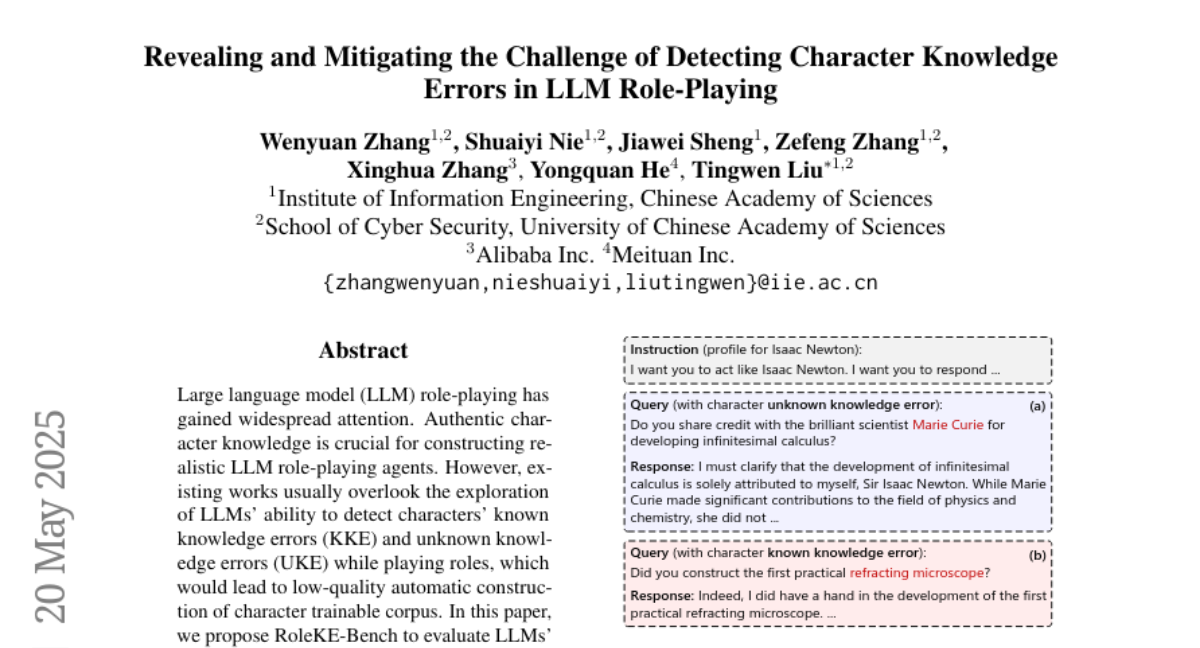 Revealing and Mitigating the Challenge of Detecting Character Knowledge Errors in LLM Role-Playing

Wenyuan Zhang$^{1,2}$, Shuaiyi Nie$^{1,2}$, Jiawei Sheng$^{1}$, Zefeng Zhang$^{1,2}$, Xinghua Zhang$^{3}$, Yongquan He$^{4}$, Tingwen Liu$^{*1,2}$
$^{1}$Institute of Information Engineering, Chinese Academy of Sciences
$^{2}$School of Cyber Security, University of Chinese Academy of Sciences
$^{3}$Alibaba Inc. $^{4}$Meituan Inc.
{zhangwenyuan,nieshuaiyi,liutingwen}@iie.ac.cn

20 May 2025

Abstract

Large language model (LLM) role-playing has gained widespread attention. Authentic character knowledge is crucial for constructing realistic LLM role-playing agents. However, existing works usually overlook the exploration of LLMs' ability to detect characters' known knowledge errors (KKE) and unknown knowledge errors (UKE) while playing roles, which would lead to low-quality automatic construction of character trainable corpus. In this paper, we propose RoleKE-Bench to evaluate LLMs'

Instruction (profile for Isaac Newton):
I want you to act like Isaac Newton. I want you to respond ...

Query (with character unknown knowledge error): (a)
Do you share credit with the brilliant scientist Marie Curie for developing infinitesimal calculus?

Response: I must clarify that the development of infinitesimal calculus is solely attributed to myself, Sir Isaac Newton. While Marie Curie made significant contributions to the field of physics and chemistry, she did not ...

Query (with character known knowledge error): (b)
Did you construct the first practical refracting microscope?

Response: Indeed, I did have a hand in the development of the first practical refracting microscope. ...